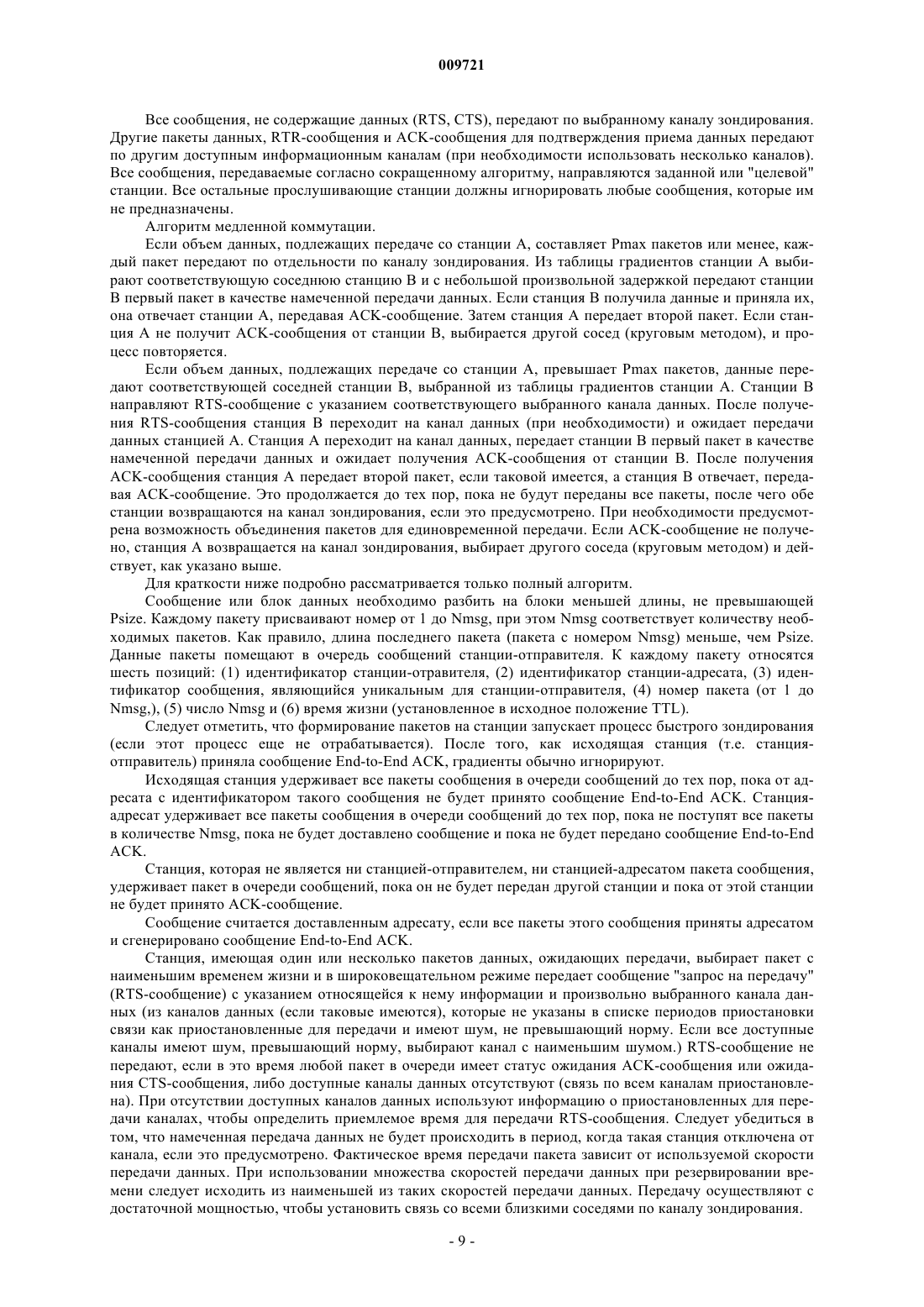 009721

Все сообщения, не содержащие данных (RTS, CTS), передают по выбранному каналу зондирования. Другие пакеты данных, RTR-сообщения и ACK-сообщения для подтверждения приема данных передают по другим доступным информационным каналам (при необходимости использовать несколько каналов). Все сообщения, передаваемые согласно сокращенному алгоритму, направляются заданной или "целевой" станции. Все остальные прослушивающие станции должны игнорировать любые сообщения, которые им не предназначены.

Алгоритм медленной коммутации.

Если объем данных, подлежащих передаче со станции A, составляет Pmax пакетов или менее, каждый пакет передают по отдельности по каналу зондирования. Из таблицы градиентов станции A выбирают соответствующую соседнюю станцию B и с небольшой произвольной задержкой передают станции B первый пакет в качестве намеченной передачи данных. Если станция B получила данные и приняла их, она отвечает станции A, передавая ACK-сообщение. Затем станция A передает второй пакет. Если станция A не получит ACK-сообщения от станции B, выбирается другой сосед (круговым методом), и процесс повторяется.

Если объем данных, подлежащих передаче со станции A, превышает Pmax пакетов, данные передают соответствующей соседней станции B, выбранной из таблицы градиентов станции A. Станции B направляют RTS-сообщение с указанием соответствующего выбранного канала данных. После получения RTS-сообщения станция B переходит на канал данных (при необходимости) и ожидает передачи данных станцией A. Станция A переходит на канал данных, передает станции B первый пакет в качестве намеченной передачи данных и ожидает получения ACK-сообщения от станции B. После получения ACK-сообщения станция A передает второй пакет, если таковой имеется, а станция B отвечает, передавая ACK-сообщение. Это продолжается до тех пор, пока не будут переданы все пакеты, после чего обе станции возвращаются на канал зондирования, если это предусмотрено. При необходимости предусмотрена возможность объединения пакетов для единовременной передачи. Если ACK-сообщение не получено, станция A возвращается на канал зондирования, выбирает другого соседа (круговым методом) и действует, как указано выше.

Для краткости ниже подробно рассматривается только полный алгоритм.

Сообщение или блок данных необходимо разбить на блоки меньшей длины, не превышающей Psize. Каждому пакету присваивают номер от 1 до Nmsg, при этом Nmsg соответствует количеству необходимых пакетов. Как правило, длина последнего пакета (пакета с номером Nmsg) меньше, чем Psize. Данные пакеты помещают в очередь сообщений станции-отправителя. К каждому пакету относятся шесть позиций: (1) идентификатор станции-отравителя, (2) идентификатор станции-адресата, (3) идентификатор сообщения, являющийся уникальным для станции-отправителя, (4) номер пакета (от 1 до Nmsg,), (5) число Nmsg и (6) время жизни (установленное в исходное положение TTL).

Следует отметить, что формирование пакетов на станции запускает процесс быстрого зондирования (если этот процесс еще не отрабатывается). После того, как исходящая станция (т.е. станция-отправитель) приняла сообщение End-to-End ACK, градиенты обычно игнорируют.

Исходящая станция удерживает все пакеты сообщения в очереди сообщений до тех пор, пока от адресата с идентификатором такого сообщения не будет принято сообщение End-to-End ACK. Станция-адресат удерживает все пакеты сообщения в очереди сообщений до тех пор, пока не поступят все пакеты в количестве Nmsg, пока не будет доставлено сообщение и пока не будет передано сообщение End-to-End ACK.

Станция, которая не является ни станцией-отправителем, ни станцией-адресатом пакета сообщения, удерживает пакет в очереди сообщений, пока он не будет передан другой станции и пока от этой станции не будет принято ACK-сообщение.

Сообщение считается доставленным адресату, если все пакеты этого сообщения приняты адресатом и сгенерировано сообщение End-to-End ACK.

Станция, имеющая один или несколько пакетов данных, ожидающих передачи, выбирает пакет с наименьшим временем жизни и в широковещательном режиме передает сообщение "запрос на передачу" (RTS-сообщение) с указанием относящейся к нему информации и произвольно выбранного канала данных (из каналов данных (если таковые имеются), которые не указаны в списке периодов приостановки связи как приостановленные для передачи и имеют шум, не превышающий норму. Если все доступные каналы имеют шум, превышающий норму, выбирают канал с наименьшим шумом.) RTS-сообщение не передают, если в это время любой пакет в очереди имеет статус ожидания ACK-сообщения или ожидания CTS-сообщения, либо доступные каналы данных отсутствуют (связь по всем каналам приостановлена). При отсутствии доступных каналов данных используют информацию о приостановленных для передачи каналах, чтобы определить приемлемое время для передачи RTS-сообщения. Следует убедиться в том, что намеченная передача данных не будет происходить в период, когда такая станция отключена от канала, если это предусмотрено. Фактическое время передачи пакета зависит от используемой скорости передачи данных. При использовании множества скоростей передачи данных при резервировании времени следует исходить из наименьшей из таких скоростей передачи данных. Передачу осуществляют с достаточной мощностью, чтобы установить связь со всеми близкими соседями по каналу зондирования.

- 9 -